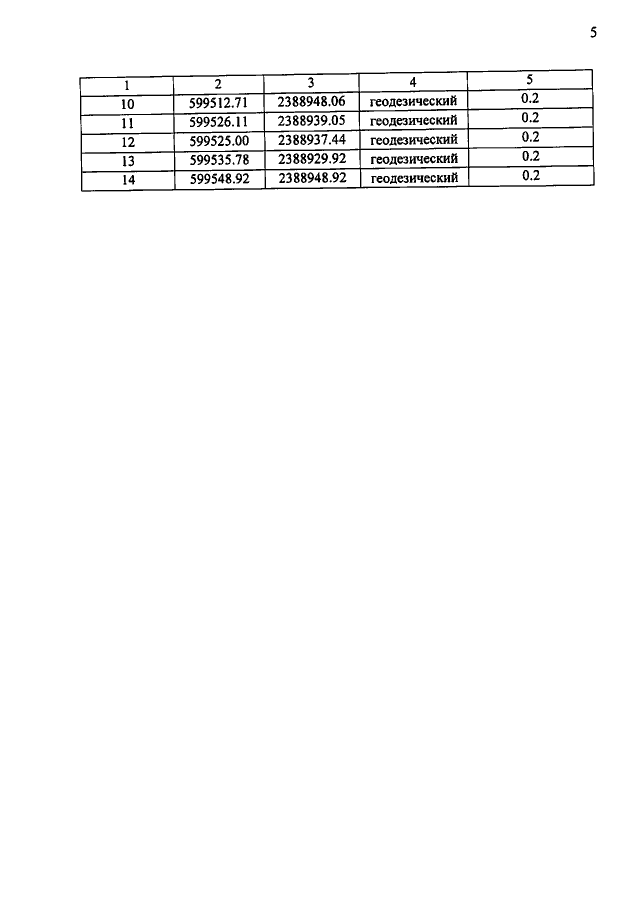 5

| 1 | 2 | 3 | 4 | 5 |
|---|---|---|---|---|
| 10 | 599512.71 | 2388948.06 | геодезический | 0.2 |
| 11 | 599526.11 | 2388939.05 | геодезический | 0.2 |
| 12 | 599525.00 | 2388937.44 | геодезический | 0.2 |
| 13 | 599535.78 | 2388929.92 | геодезический | 0.2 |
| 14 | 599548.92 | 2388948.92 | геодезический | 0.2 |